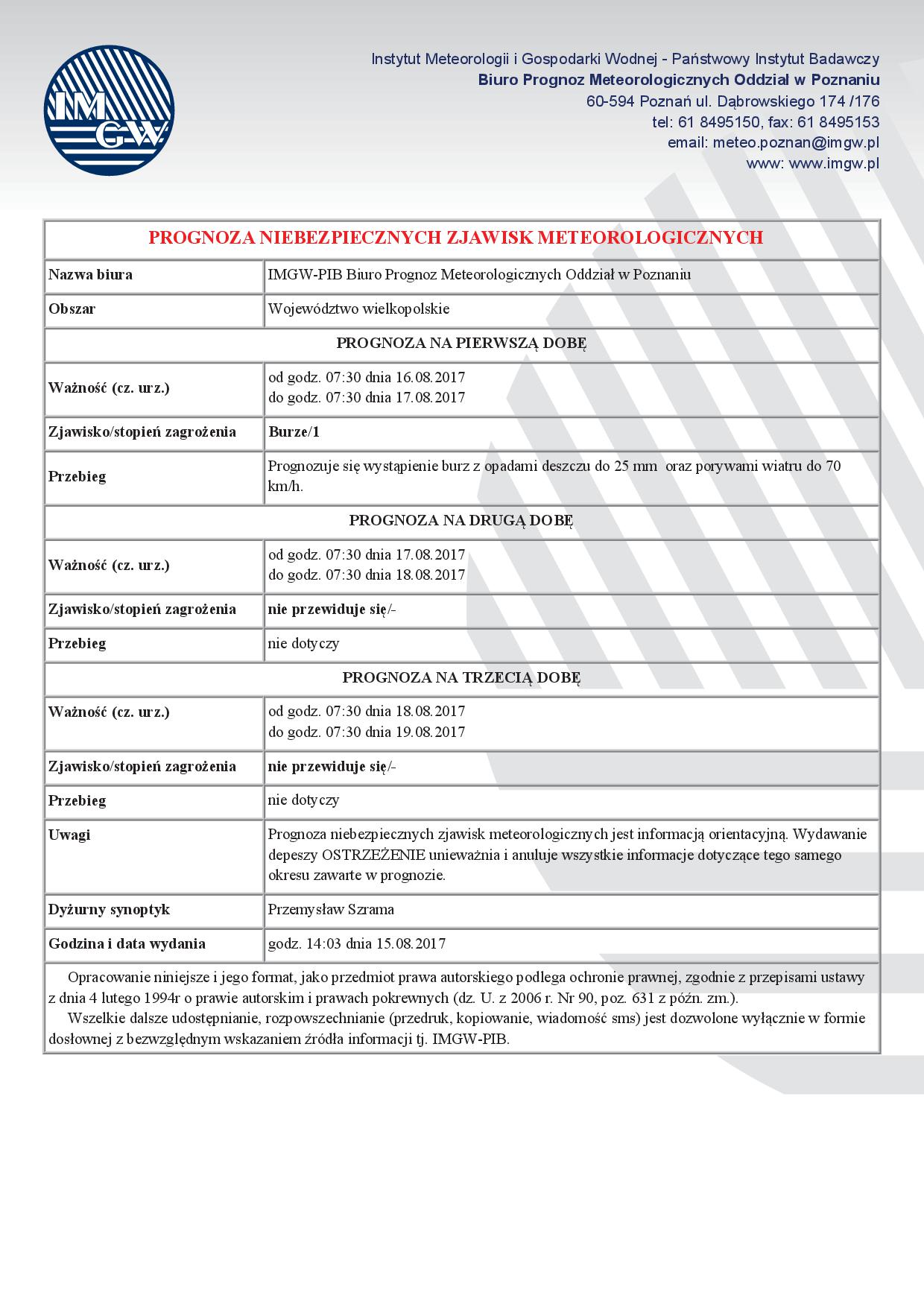 IMGW

Instytut Meteorologii i Gospodarki Wodnej - Państwowy Instytut Badawczy
Biuro Prognoz Meteorologicznych Oddział w Poznaniu
60-594 Poznań ul. Dąbrowskiego 174 /176
tel: 61 8495150, fax: 61 8495153
email: meteo.poznan@imgw.pl
www: www.imgw.pl

| PROGNOZA NIEBEZPIECZNYCH ZJAWISK METEOROLOGICZNYCH | |
|---|---|
| Nazwa biura | IMGW-PIB Biuro Prognoz Meteorologicznych Oddział w Poznaniu |
| Obszar | Województwo wielkopolskie |
| PROGNOZA NA PIERWSZĄ DOBĘ | |
| Ważność (cz. urz.) | od godz. 07:30 dnia 16.08.2017 do godz. 07:30 dnia 17.08.2017 |
| Zjawisko/stopień zagrożenia | Burze/1 |
| Przebieg | Prognozuje się wystąpienie burz z opadami deszczu do 25 mm oraz porywami wiatru do 70 km/h. |
| PROGNOZA NA DRUGĄ DOBĘ | |
| Ważność (cz. urz.) | od godz. 07:30 dnia 17.08.2017 do godz. 07:30 dnia 18.08.2017 |
| Zjawisko/stopień zagrożenia | nie przewiduje się/- |
| Przebieg | nie dotyczy |
| PROGNOZA NA TRZECIĄ DOBĘ | |
| Ważność (cz. urz.) | od godz. 07:30 dnia 18.08.2017 do godz. 07:30 dnia 19.08.2017 |
| Zjawisko/stopień zagrożenia | nie przewiduje się/- |
| Przebieg | nie dotyczy |
| Uwagi | Prognoza niebezpiecznych zjawisk meteorologicznych jest informacją orientacyjną. Wydawanie depeszy OSTRZEŻENIE unieważnia i anuluje wszystkie informacje dotyczące tego samego okresu zawarte w prognozie. |
| Dyżurny synoptyk | Przemysław Szrama |
| Godzina i data wydania | godz. 14:03 dnia 15.08.2017 |

Opracowanie niniejsze i jego format, jako przedmiot prawa autorskiego podlega ochronie prawnej, zgodnie z przepisami ustawy z dnia 4 lutego 1994r o prawie autorskim i prawach pokrewnych (dz. U. z 2006 r. Nr 90, poz. 631 z późn. zm.).

Wszelkie dalsze udostępnianie, rozpowszechnianie (przedruk, kopiowanie, wiadomość sms) jest dozwolone wyłącznie w formie dosłownej z bezwzględnym wskazaniem źródła informacji tj. IMGW-PIB.